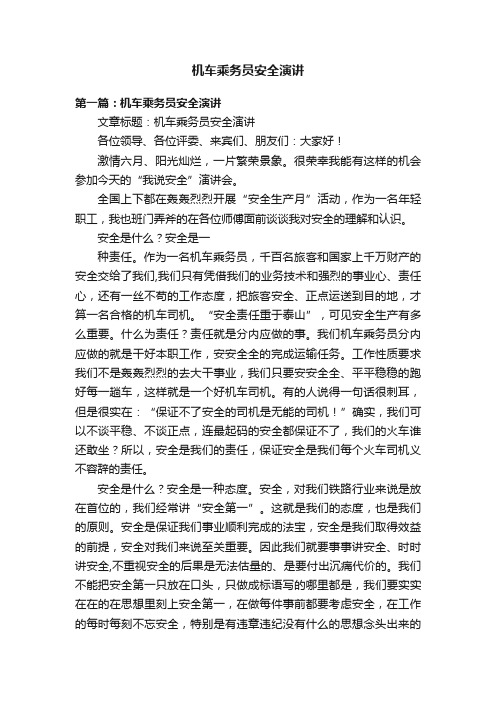 机车乘务员安全演讲

第一篇：机车乘务员安全演讲

文章标题：机车乘务员安全演讲

各位领导、各位评委、来宾们、朋友们：大家好！

激情六月、阳光灿烂，一片繁荣景象。很荣幸我能有这样的机会参加今天的“我说安全”演讲会。

全国上下都在轰轰烈烈开展“安全生产月”活动，作为一名年轻职工，我也班门弄斧的在各位师傅面前谈谈我对安全的理解和认识。

安全是什么？安全是一

种责任。作为一名机车乘务员，千百名旅客和国家上千万财产的安全交给了我们,我们只有凭借我们的业务技术和强烈的事业心、责任心，还有一丝不苟的工作态度，把旅客安全、正点运送到目的地，才算一名合格的机车司机。“安全责任重于泰山”，可见安全生产有多么重要。什么为责任？责任就是分内应做的事。我们机车乘务员分内应做的就是干好本职工作，安安全全的完成运输任务。工作性质要求我们不是轰轰烈烈的去大干事业，我们只要安安全全、平平稳稳的跑好每一趟车，这样就是一个好机车司机。有的人说得一句话很刺耳，但是很实在：“保证不了安全的司机是无能的司机！”确实，我们可以不谈平稳、不谈正点，连最起码的安全都保证不了，我们的火车谁还敢坐？所以，安全是我们的责任，保证安全是我们每个火车司机义不容辞的责任。

安全是什么？安全是一种态度。安全，对我们铁路行业来说是放在首位的，我们经常讲“安全第一”。这就是我们的态度，也是我们的原则。安全是保证我们事业顺利完成的法宝，安全是我们取得效益的前提，安全对我们来说至关重要。因此我们就要事事讲安全、时时讲安全,不重视安全的后果是无法估量的、是要付出沉痛代价的。我们不能把安全第一只放在口头，只做成标语写的哪里都是，我们要实实在在的在思想里刻上安全第一，在做每件事前都要考虑安全，在工作的每时每刻不忘安全，特别是有违章违纪没有什么的思想念头出来的